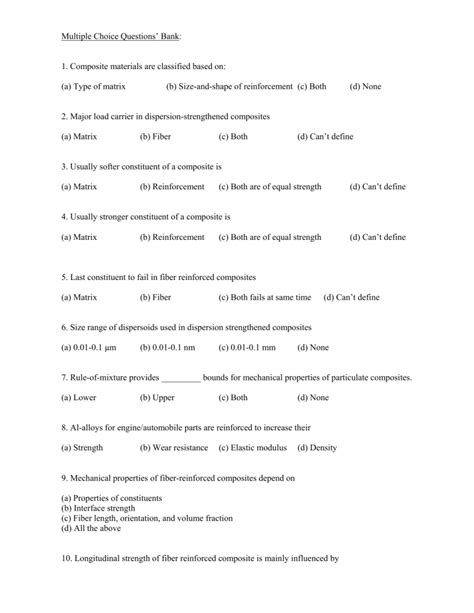 Multiple Choice Questions' Bank:

1. Composite materials are classified based on:

(a) Type of matrix (b) Size-and-shape of reinforcement (c) Both (d) None

2. Major load carrier in dispersion-strengthened composites

(a) Matrix (b) Fiber (c) Both (d) Can't define

3. Usually softer constituent of a composite is

(a) Matrix (b) Reinforcement (c) Both are of equal strength (d) Can't define

4. Usually stronger constituent of a composite is

(a) Matrix (b) Reinforcement (c) Both are of equal strength (d) Can't define

5. Last constituent to fail in fiber reinforced composites

(a) Matrix (b) Fiber (c) Both fails at same time (d) Can't define

6. Size range of dispersoids used in dispersion strengthened composites

(a) 0.01-0.1 μm (b) 0.01-0.1 nm (c) 0.01-0.1 mm (d) None

7. Rule-of-mixture provides _________ bounds for mechanical properties of particulate composites.

(a) Lower (b) Upper (c) Both (d) None

8. Al-alloys for engine/automobile parts are reinforced to increase their

(a) Strength (b) Wear resistance (c) Elastic modulus (d) Density

9. Mechanical properties of fiber-reinforced composites depend on

(a) Properties of constituents
(b) Interface strength
(c) Fiber length, orientation, and volume fraction
(d) All the above

10. Longitudinal strength of fiber reinforced composite is mainly influenced by